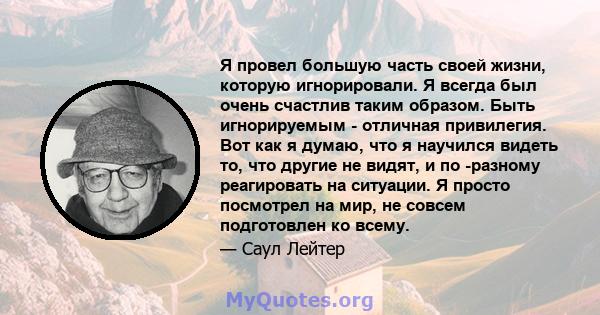 Я провел большую часть своей жизни, которую игнорировали. Я всегда был очень счастлив таким образом. Быть игнорируемым - отличная привилегия. Вот как я думаю, что я научился видеть то, что другие не видят, и по -разному реагировать на ситуации. Я просто посмотрел на мир, не совсем подготовлен ко всему.

— Саул Лейтер

MyQuotes.org